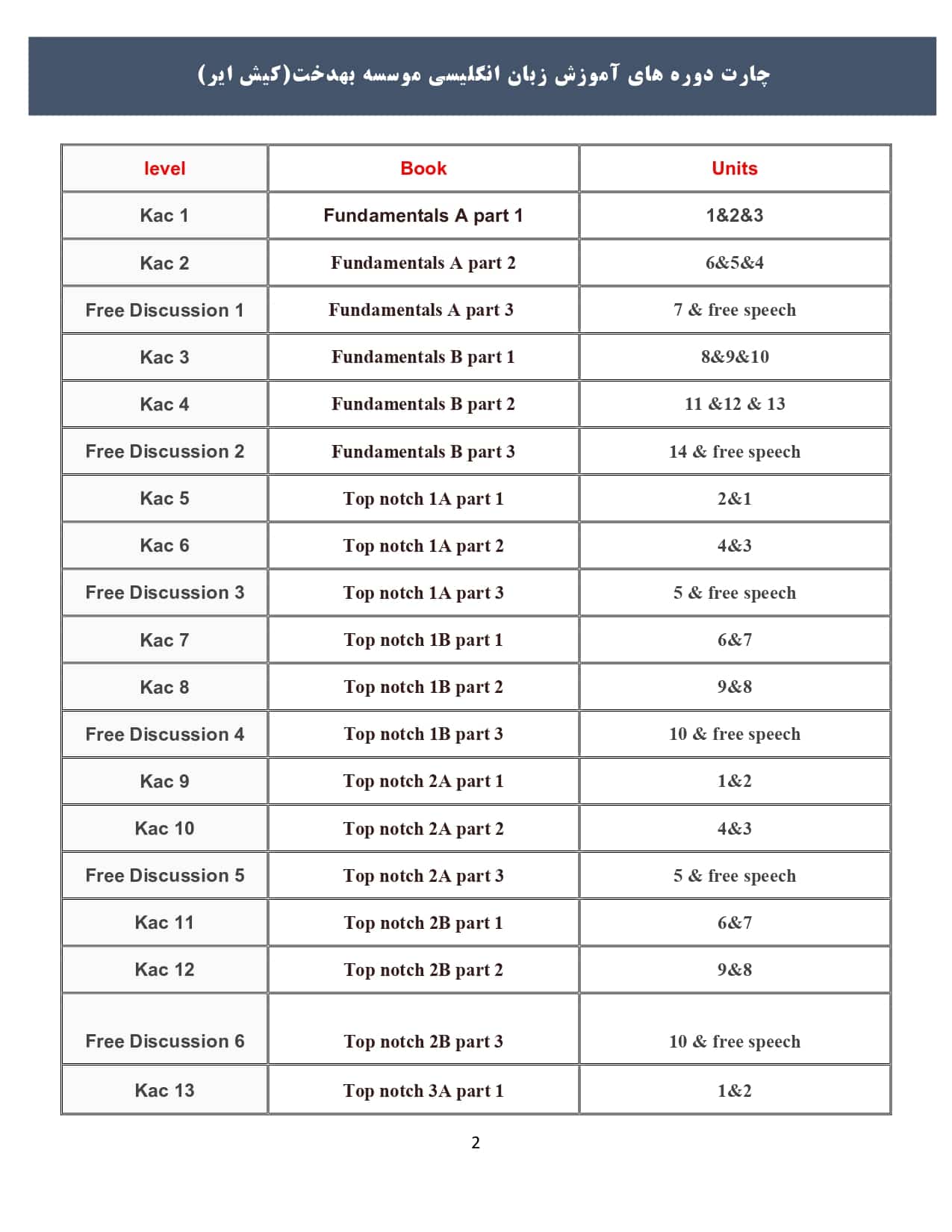 چارت دوره های آموزش زبان انگلیسی موسسه بهدخت(کیش ایر)

| level | Book | Units |
|---|---|---|
| Kac 1 | Fundamentals A part 1 | 1&2&3 |
| Kac 2 | Fundamentals A part 2 | 6&5&4 |
| Free Discussion 1 | Fundamentals A part 3 | 7 & free speech |
| Kac 3 | Fundamentals B part 1 | 8&9&10 |
| Kac 4 | Fundamentals B part 2 | 11 &12 & 13 |
| Free Discussion 2 | Fundamentals B part 3 | 14 & free speech |
| Kac 5 | Top notch 1A part 1 | 2&1 |
| Kac 6 | Top notch 1A part 2 | 4&3 |
| Free Discussion 3 | Top notch 1A part 3 | 5 & free speech |
| Kac 7 | Top notch 1B part 1 | 6&7 |
| Kac 8 | Top notch 1B part 2 | 9&8 |
| Free Discussion 4 | Top notch 1B part 3 | 10 & free speech |
| Kac 9 | Top notch 2A part 1 | 1&2 |
| Kac 10 | Top notch 2A part 2 | 4&3 |
| Free Discussion 5 | Top notch 2A part 3 | 5 & free speech |
| Kac 11 | Top notch 2B part 1 | 6&7 |
| Kac 12 | Top notch 2B part 2 | 9&8 |
| Free Discussion 6 | Top notch 2B part 3 | 10 & free speech |
| Kac 13 | Top notch 3A part 1 | 1&2 |

2